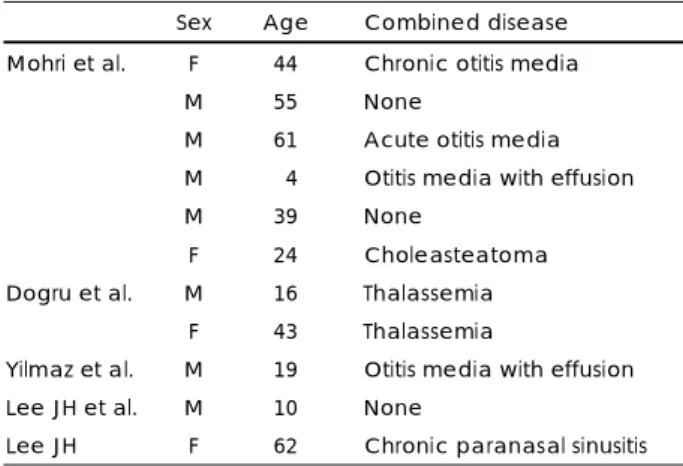 | | Sex | Age | Combined disease |
|---|---|---|---|
| Mohri et al. | F | 44 | Chronic otitis media |
| | M | 55 | None |
| | M | 61 | Acute otitis media |
| | M | 4 | Otitis media with effusion |
| | M | 39 | None |
| | F | 24 | Choleasteatoma |
| Dogru et al. | M | 16 | Thalassemia |
| | F | 43 | Thalassemia |
| Yilmaz et al. | M | 19 | Otitis media with effusion |
| Lee JH et al. | M | 10 | None |
| Lee JH | F | 62 | Chronic paranasal sinusitis |